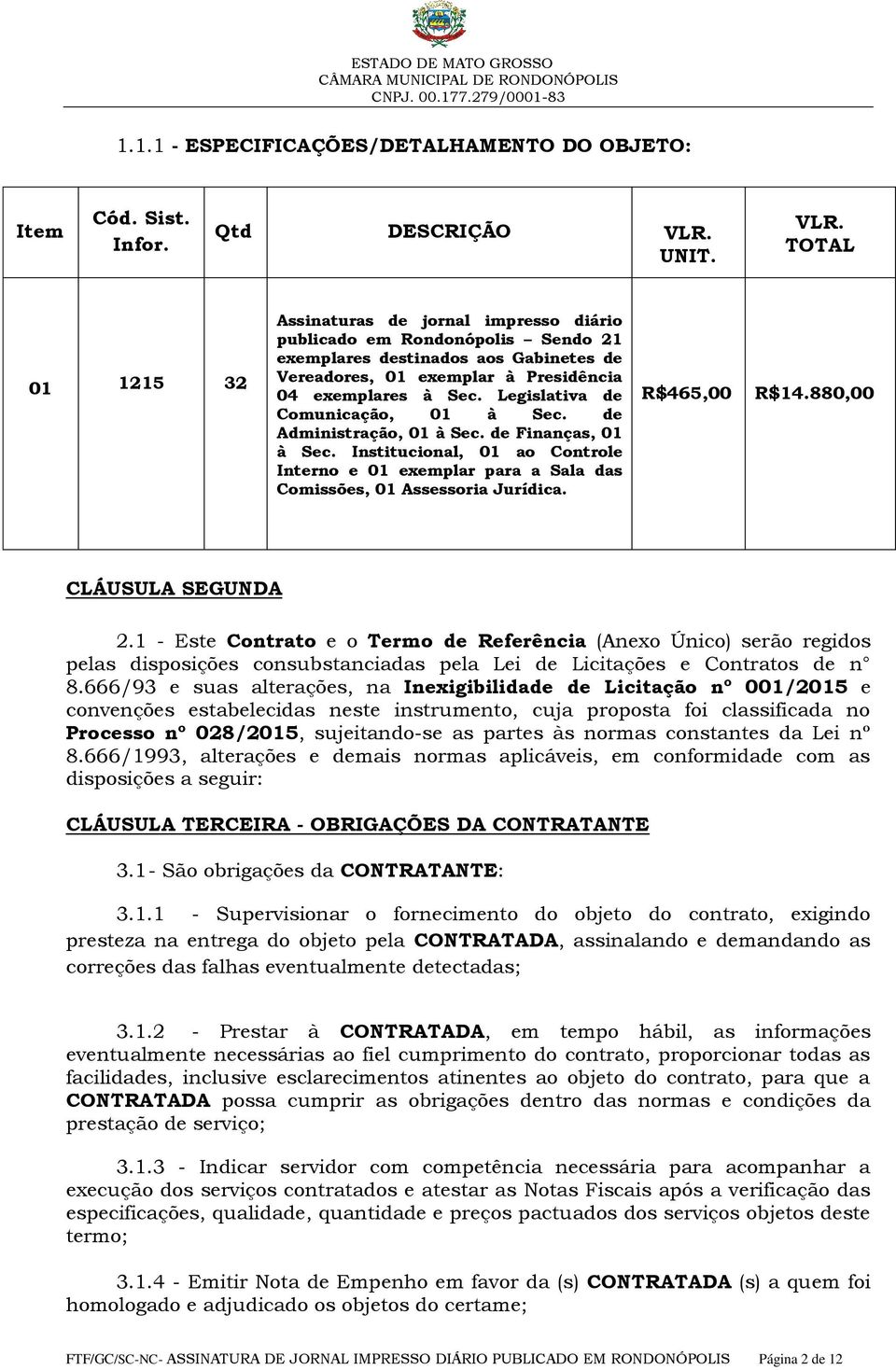 ESTADO DE MATO GROSSO
CÂMARA MUNICIPAL DE RONDONÓPOLIS
CNPJ. 00.177.279/0001-83

1.1.1 - ESPECIFICAÇÕES/DETALHAMENTO DO OBJETO:

| Item | Cód. Sist. Infor. | Qtd | DESCRIÇÃO | VLR. UNIT. | VLR. TOTAL |
|---|---|---|---|---|---|
| 01 | 1215 | 32 | Assinaturas de jornal impresso diário publicado em Rondonópolis – Sendo 21 exemplares destinados aos Gabinetes de Vereadores, 01 exemplar à Presidência 04 exemplares à Sec. Legislativa de Comunicação, 01 à Sec. de Administração, 01 à Sec. de Finanças, 01 à Sec. Institucional, 01 ao Controle Interno e 01 exemplar para a Sala das Comissões, 01 Assessoria Jurídica. | R$465,00 | R$14.880,00 |

CLÁUSULA SEGUNDA

2.1 - Este Contrato e o Termo de Referência (Anexo Único) serão regidos pelas disposições consubstanciadas pela Lei de Licitações e Contratos de n° 8.666/93 e suas alterações, na Inexigibilidade de Licitação nº 001/2015 e convenções estabelecidas neste instrumento, cuja proposta foi classificada no Processo nº 028/2015, sujeitando-se as partes às normas constantes da Lei nº 8.666/1993, alterações e demais normas aplicáveis, em conformidade com as disposições a seguir:

CLÁUSULA TERCEIRA - OBRIGAÇÕES DA CONTRATANTE

3.1- São obrigações da CONTRATANTE:

3.1.1 - Supervisionar o fornecimento do objeto do contrato, exigindo presteza na entrega do objeto pela CONTRATADA, assinalando e demandando as correções das falhas eventualmente detectadas;

3.1.2 - Prestar à CONTRATADA, em tempo hábil, as informações eventualmente necessárias ao fiel cumprimento do contrato, proporcionar todas as facilidades, inclusive esclarecimentos atinentes ao objeto do contrato, para que a CONTRATADA possa cumprir as obrigações dentro das normas e condições da prestação de serviço;

3.1.3 - Indicar servidor com competência necessária para acompanhar a execução dos serviços contratados e atestar as Notas Fiscais após a verificação das especificações, qualidade, quantidade e preços pactuados dos serviços objetos deste termo;

3.1.4 - Emitir Nota de Empenho em favor da (s) CONTRATADA (s) a quem foi homologado e adjudicado os objetos do certame;

FTF/GC/SC-NC- ASSINATURA DE JORNAL IMPRESSO DIÁRIO PUBLICADO EM RONDONÓPOLIS Página 2 de 12